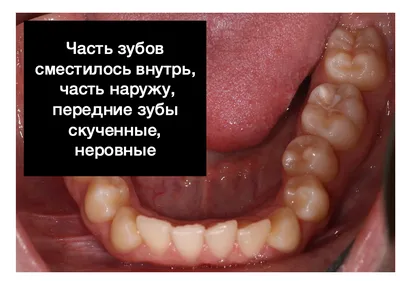 Часть зубов сместилось внутрь, часть наружу, передние зубы скученные, неровные